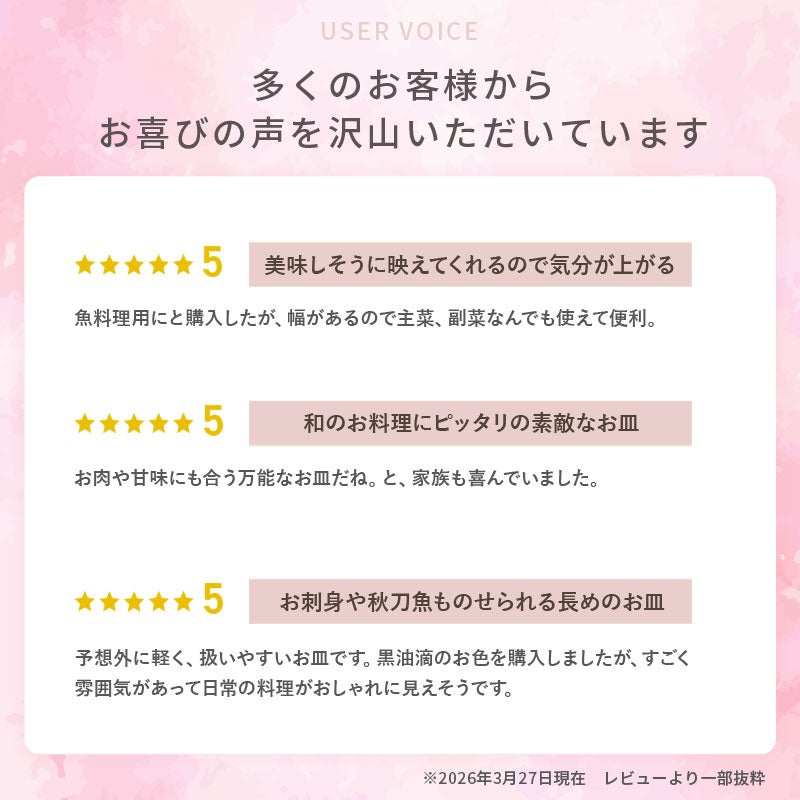 USER VOICE

多くのお客様から
お喜びの声を沢山いただいています

★★★★★ 5

美味しそうに映えてくれるので気分が上がる

魚料理用にと購入したが、幅があるので主菜、副菜なんでも使えて便利。

★★★★★ 5

和のお料理にピッタリの素敵なお皿

お肉や甘味にも合う万能なお皿だね。と、家族も喜んでいました。

★★★★★ 5

お刺身や秋刀魚ものせられる長めのお皿

予想外に軽く、扱いやすいお皿です。黒油滴のお色を購入しましたが、すごく雰囲気があって日常の料理がおしゃれに見えそうです。

※2026年3月27日現在 レビューより一部抜粋